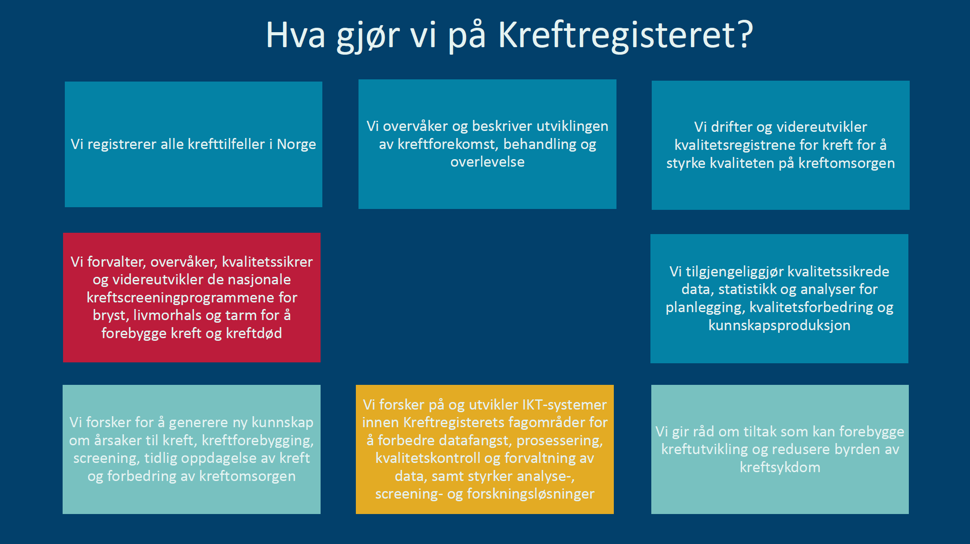 Hva gjør vi på Kreftregisteret?

Vi registrerer alle krefttilfeller i Norge

Vi overvåker og beskriver utviklingen av kreftforekomst, behandling og overlevelse

Vi drifter og videreutvikler kvalitetsregistrene for kreft for å styrke kvaliteten på kreftomsorgen

Vi forvalter, overvåker, kvalitetssikrer og videreutvikler de nasjonale kreftscreeningprogrammene for bryst, livmorhals og tarm for å forebygge kreft og kreftdød

Vi tilgjengeliggjør kvalitetssikrede data, statistikk og analyser for planlegging, kvalitetsforbedring og kunnskapsproduksjon

Vi forsker for å generere ny kunnskap om årsaker til kreft, kreftforebygging, screening, tidlig oppdagelse av kreft og forbedring av kreftomsorgen

Vi forsker på og utvikler IKT-systemer innen Kreftregisterets fagområder for å forbedre datafangst, prosessering, kvalitetskontroll og forvaltning av data, samt styrker analyse-, screening- og forskningsløsninger

Vi gir råd om tiltak som kan forebygge kreftutvikling og redusere byrden av kreftsykdom